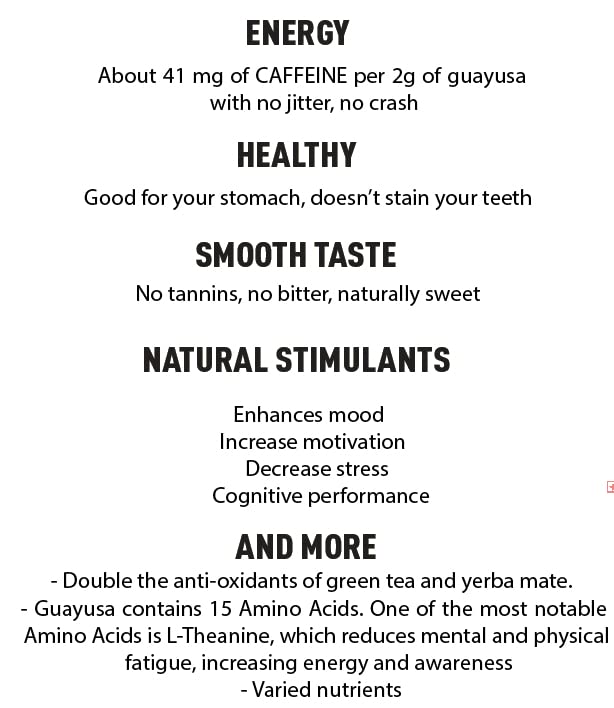 ENERGY

About 41 mg of CAFFEINE per 2g of guayusa with no jitter, no crash

HEALTHY

Good for your stomach, doesn't stain your teeth

SMOOTH TASTE

No tannins, no bitter, naturally sweet

NATURAL STIMULANTS

Enhances mood
Increase motivation
Decrease stress
Cognitive performance

AND MORE

- Double the anti-oxidants of green tea and yerba mate.
- Guayusa contains 15 Amino Acids. One of the most notable Amino Acids is L-Theanine, which reduces mental and physical fatigue, increasing energy and awareness
- Varied nutrients